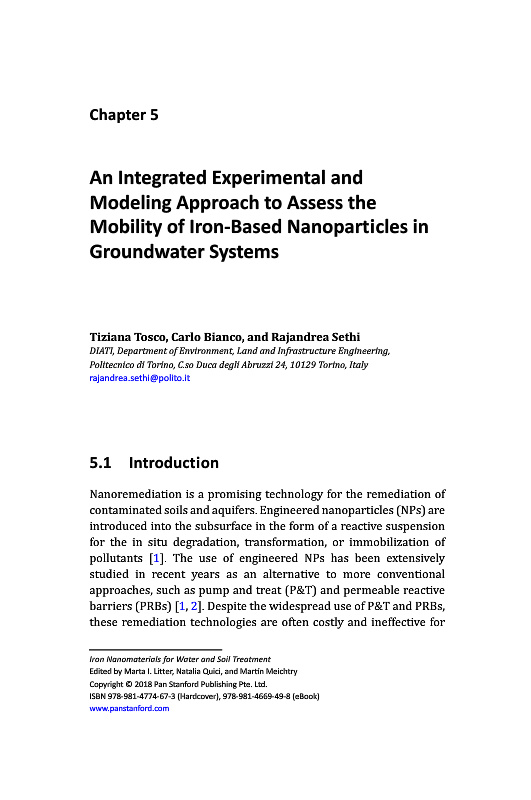 Chapter 5

An Integrated Experimental and Modeling Approach to Assess the Mobility of Iron-Based Nanoparticles in Groundwater Systems

Tiziana Tosco, Carlo Bianco, and Rajandrea Sethi
DIATI, Department of Environment, Land and Infrastructure Engineering, Politecnico di Torino, C.so Duca degli Abruzzi 24, 10129 Torino, Italy
rajandrea.sethi@polito.it

5.1 Introduction

Nanoremediation is a promising technology for the remediation of contaminated soils and aquifers. Engineered nanoparticles (NPs) are introduced into the subsurface in the form of a reactive suspension for the in situ degradation, transformation, or immobilization of pollutants [1]. The use of engineered NPs has been extensively studied in recent years as an alternative to more conventional approaches, such as pump and treat (P&T) and permeable reactive barriers (PRBs) [1, 2]. Despite the widespread use of P&T and PRBs, these remediation technologies are often costly and ineffective for

Iron Nanomaterials for Water and Soil Treatment
Edited by Marta I. Litter, Natalia Quici, and Martín Meichtry
Copyright © 2018 Pan Stanford Publishing Pte. Ltd.
ISBN 978-981-4774-67-3 (Hardcover), 978-981-4669-49-8 (eBook)
www.panstanford.com